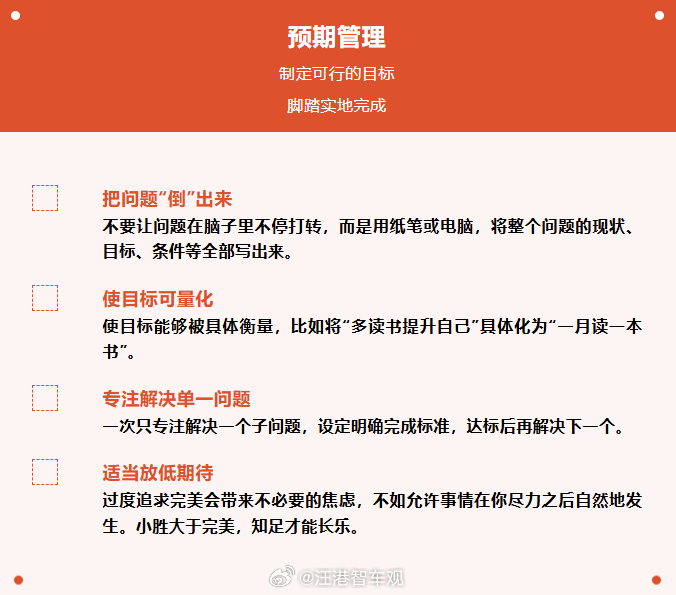 预期管理
制定可行的目标
脚踏实地完成

把问题“倒”出来
不要让问题在脑子里不停打转，而是用纸笔或电脑，将整个问题的现状、目标、条件等全部写出来。

使目标可量化
使目标能够被具体衡量，比如将“多读书提升自己”具体化为“一月读一本书”。

专注解决单一问题
一次只专注解决一个子问题，设定明确完成标准，达标后再解决下一个。

适当放低期待
过度追求完美会带来不必要的焦虑，不如允许事情在你尽力之后自然地发生。小胜大于完美，知足才能长乐。

@汪港智车观